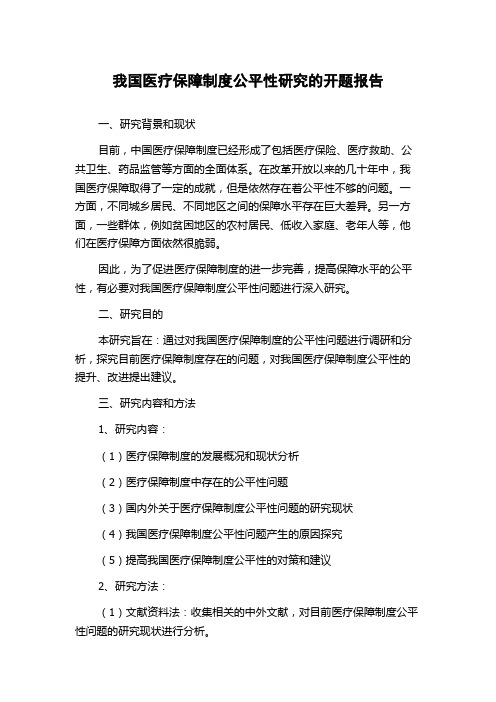 我国医疗保障制度公平性研究的开题报告

一、研究背景和现状

目前，中国医疗保障制度已经形成了包括医疗保险、医疗救助、公共卫生、药品监管等方面的全面体系。在改革开放以来的几十年中，我国医疗保障取得了一定的成就，但是依然存在着公平性不够的问题。一方面，不同城乡居民、不同地区之间的保障水平存在巨大差异。另一方面，一些群体，例如贫困地区的农村居民、低收入家庭、老年人等，他们在医疗保障方面依然很脆弱。

因此，为了促进医疗保障制度的进一步完善，提高保障水平的公平性，有必要对我国医疗保障制度公平性问题进行深入研究。

二、研究目的

本研究旨在：通过对我国医疗保障制度的公平性问题进行调研和分析，探究目前医疗保障制度存在的问题，对我国医疗保障制度公平性的提升、改进提出建议。

三、研究内容和方法

1、研究内容：

（1）医疗保障制度的发展概况和现状分析

（2）医疗保障制度中存在的公平性问题

（3）国内外关于医疗保障制度公平性问题的研究现状

（4）我国医疗保障制度公平性问题产生的原因探究

（5）提高我国医疗保障制度公平性的对策和建议

2、研究方法：

（1）文献资料法：收集相关的中外文献，对目前医疗保障制度公平性问题的研究现状进行分析。